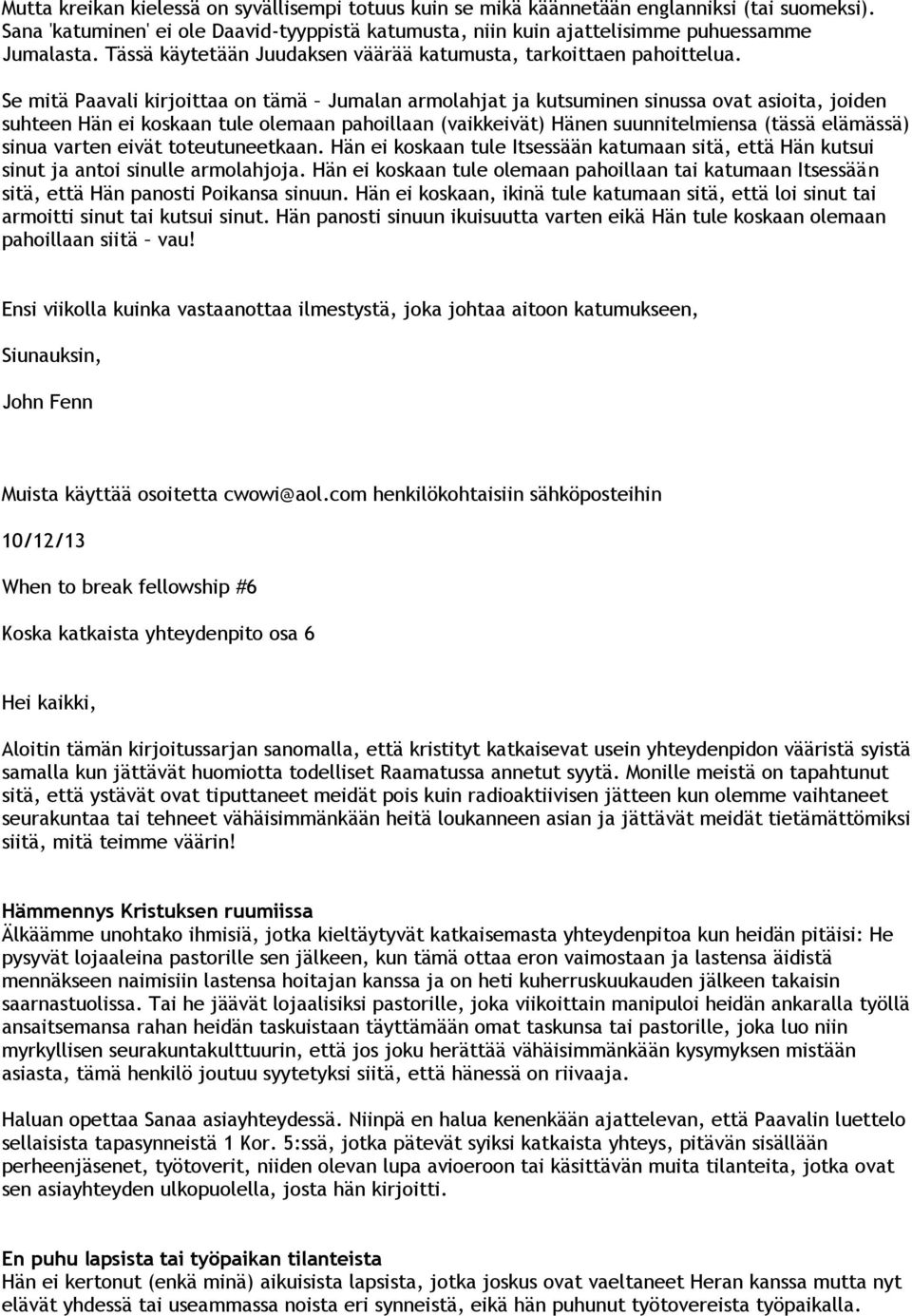 Mutta kreikan kielessä on syvällisempi totuus kuin se mikä käännetään englanniksi (tai suomeksi). Sana 'katuminen' ei ole Daavid-tyyppistä katumusta, niin kuin ajattelisimme puhuessamme Jumalasta. Tässä käytetään Juudaksen väärää katumusta, tarkoittaen pahoittelua.

Se mitä Paavali kirjoittaa on tämä – Jumalan armolahjat ja kutsuminen sinussa ovat asioita, joiden suhteen Hän ei koskaan tule olemaan pahoillaan (vaikkeivät) Hänen suunnitelmiensa (tässä elämässä) sinua varten eivät toteutuneetkaan. Hän ei koskaan tule Itsessään katumaan sitä, että Hän kutsui sinut ja antoi sinulle armolahjoja. Hän ei koskaan tule olemaan pahoillaan tai katumaan Itsessään sitä, että Hän panosti Poikansa sinuun. Hän ei koskaan, ikinä tule katumaan sitä, että loi sinut tai armoitti sinut tai kutsui sinut. Hän panosti sinuun ikuisuutta varten eikä Hän tule koskaan olemaan pahoillaan siitä – vau!

Ensi viikolla kuinka vastaanottaa ilmestystä, joka johtaa aitoon katumukseen,

Siunauksin,

John Fenn

Muista käyttää osoitetta cwowi@aol.com henkilökohtaisiin sähköposteihin

10/12/13

When to break fellowship #6

Koska katkaista yhteydenpito osa 6

Hei kaikki,

Aloitin tämän kirjoitussarjan sanomalla, että kristityt katkaisevat usein yhteydenpidon vääristä syistä samalla kun jättävät huomiotta todelliset Raamatussa annetut syytä. Monille meistä on tapahtunut sitä, että ystävät ovat tiputtaneet meidät pois kuin radioaktiivisen jätteen kun olemme vaihtaneet seurakuntaa tai tehneet vähäisimmänkään heitä loukanneen asian ja jättävät meidät tietämättömiksi siitä, mitä teimme väärin!

Hämmennys Kristuksen ruumiissa
Älkäämme unohtako ihmisiä, jotka kieltäytyvät katkaisemasta yhteydenpitoa kun heidän pitäisi: He pysyvät lojaaleina pastorille sen jälkeen, kun tämä ottaa eron vaimostaan ja lastensa äidistä mennäkseen naimisiin lastensa hoitajan kanssa ja on heti kuherruskuukauden jälkeen takaisin saarnastuolissa. Tai he jäävät lojaalisiksi pastorille, joka viikoittain manipuloi heidän ankaralla työllä ansaitsemansa rahan heidän taskuistaan täyttämään omat taskunsa tai pastorille, joka luo niin myrkyllisen seurakuntakulttuurin, että jos joku herättää vähäisimmänkään kysymyksen mistään asiasta, tämä henkilö joutuu syytetyksi siitä, että hänessä on riivaaja.

Haluan opettaa Sanaa asiayhteydessä. Niinpä en halua kenenkään ajattelevan, että Paavalin luettelo sellaisista tapasynneistä 1 Kor. 5:ssä, jotka pätevät syiksi katkaista yhteys, pitävän sisällään perheenjäsenet, työtoverit, niiden olevan lupa avioeroon tai käsittävän muita tilanteita, jotka ovat sen asiayhteyden ulkopuolella, josta hän kirjoitti.

En puhu lapsista tai työpaikan tilanteista
Hän ei kertonut (enkä minä) aikuisista lapsista, jotka joskus ovat vaeltaneet Heran kanssa mutta nyt elävät yhdessä tai useammassa noista eri synneistä, eikä hän puhunut työtovereista työpaikalla.